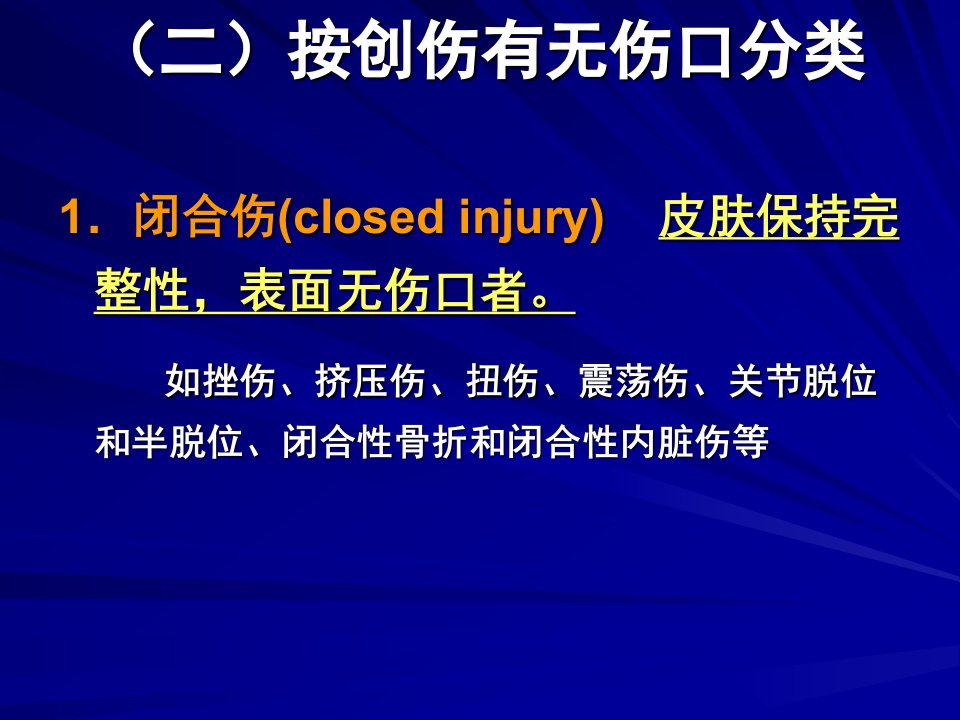 （二）按创伤有无伤口分类

1.闭合伤(closed injury) 皮肤保持完整性，表面无伤口者。

如挫伤、挤压伤、扭伤、震荡伤、关节脱位和半脱位、闭合性骨折和闭合性内脏伤等